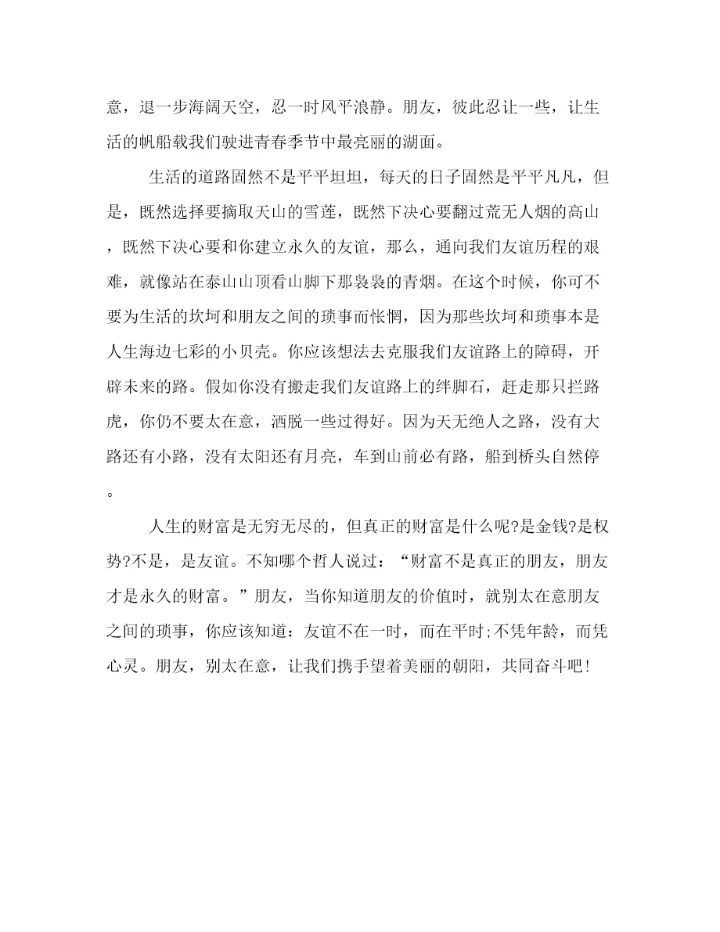 意，退一步海阔天空，忍一时风平浪静。朋友，彼此忍让一些，让生活的帆船载我们驶进青春季节中最亮丽的湖面。

生活的道路固然不是平平坦坦，每天的日子固然是平平凡凡，但是，既然选择要摘取天山的雪莲，既然下决心要翻过荒无人烟的高山，既然下决心要和你建立永久的友谊，那么，通向我们友谊历程的艰难，就像站在泰山山顶看山脚下那袅袅的青烟。在这个时候，你可不要为生活的坎坷和朋友之间的琐事而怅惘，因为那些坎坷和琐事本是人生海边七彩的小贝壳。你应该想法去克服我们友谊路上的障碍，开辟未来的路。假如你没有搬走我们友谊路上的绊脚石，赶走那只拦路虎，你仍不要太在意，洒脱一些过得好。因为天无绝人之路，没有大路还有小路，没有太阳还有月亮，车到山前必有路，船到桥头自然停。

人生的财富是无穷无尽的，但真正的财富是什么呢?是金钱?是权势?不是，是友谊。不知哪个哲人说过：“财富不是真正的朋友，朋友才是永久的财富。”朋友，当你知道朋友的价值时，就别太在意朋友之间的琐事，你应该知道：友谊不在一时，而在平时;不凭年龄，而凭心灵。朋友，别太在意，让我们携手望着美丽的朝阳，共同奋斗吧!